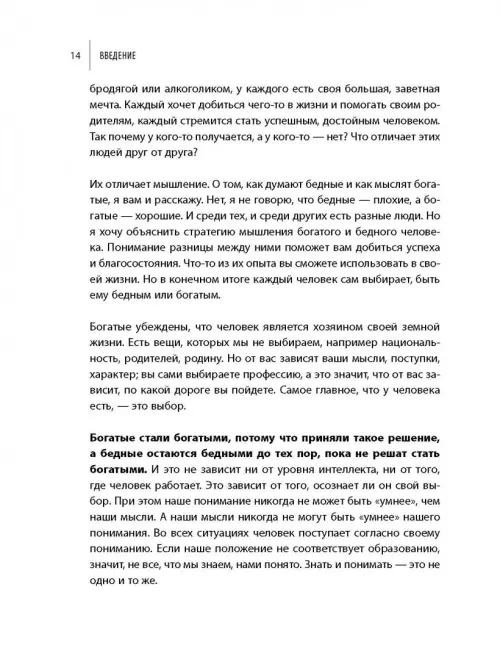 14 ВВЕДЕНИЕ

бродягой или алкоголиком, у каждого есть своя большая, заветная мечта. Каждый хочет добиться чего-то в жизни и помогать своим родителям, каждый стремится стать успешным, достойным человеком. Так почему у кого-то получается, а у кого-то — нет? Что отличает этих людей друг от друга?

Их отличает мышление. О том, как думают бедные и как мыслят богатые, я вам и расскажу. Нет, я не говорю, что бедные — плохие, а богатые — хорошие. И среди тех, и среди других есть разные люди. Но я хочу объяснить стратегию мышления богатого и бедного человека. Понимание разницы между ними поможет вам добиться успеха и благосостояния. Что-то из их опыта вы сможете использовать в своей жизни. Но в конечном итоге каждый человек сам выбирает, быть ему бедным или богатым.

Богатые убеждены, что человек является хозяином своей земной жизни. Есть вещи, которых мы не выбираем, например национальность, родителей, родину. Но от вас зависят ваши мысли, поступки, характер; вы сами выбираете профессию, а это значит, что от вас зависит, по какой дороге вы пойдете. Самое главное, что у человека есть, — это выбор.

Богатые стали богатыми, потому что приняли такое решение, а бедные остаются бедными до тех пор, пока не решат стать богатыми. И это не зависит ни от уровня интеллекта, ни от того, где человек работает. Это зависит от того, осознает ли он свой выбор. При этом наше понимание никогда не может быть «умнее», чем наши мысли. А наши мысли никогда не могут быть «умнее» нашего понимания. Во всех ситуациях человек поступает согласно своему пониманию. Если наше положение не соответствует образованию, значит, не все, что мы знаем, нами понято. Знать и понимать — это не одно и то же.